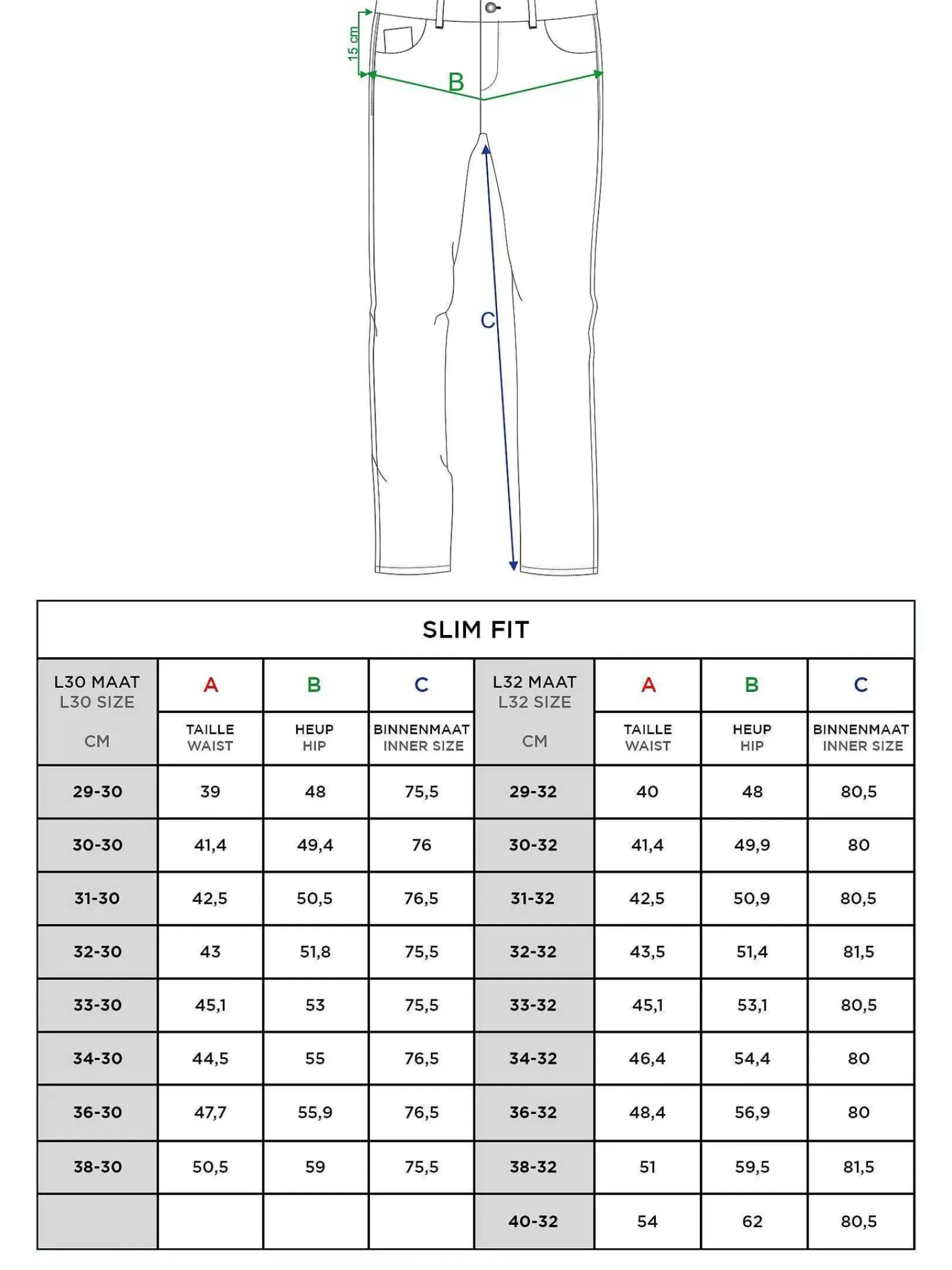 15 cm

B

C

SLIM FIT

| L30 MAAT L30 SIZE CM | A TAILLE WAIST | B HEUP HIP | C BINNENMAAT INNER SIZE | L32 MAAT L32 SIZE CM | A TAILLE WAIST | B HEUP HIP | C BINNENMAAT INNER SIZE |
|---|---|---|---|---|---|---|---|
| 29-30 | 39 | 48 | 75,5 | 29-32 | 40 | 48 | 80,5 |
| 30-30 | 41,4 | 49,4 | 76 | 30-32 | 41,4 | 49,9 | 80 |
| 31-30 | 42,5 | 50,5 | 76,5 | 31-32 | 42,5 | 50,9 | 80,5 |
| 32-30 | 43 | 51,8 | 75,5 | 32-32 | 43,5 | 51,4 | 81,5 |
| 33-30 | 45,1 | 53 | 75,5 | 33-32 | 45,1 | 53,1 | 80,5 |
| 34-30 | 44,5 | 55 | 76,5 | 34-32 | 46,4 | 54,4 | 80 |
| 36-30 | 47,7 | 55,9 | 76,5 | 36-32 | 48,4 | 56,9 | 80 |
| 38-30 | 50,5 | 59 | 75,5 | 38-32 | 51 | 59,5 | 81,5 |
| | | | | 40-32 | 54 | 62 | 80,5 |